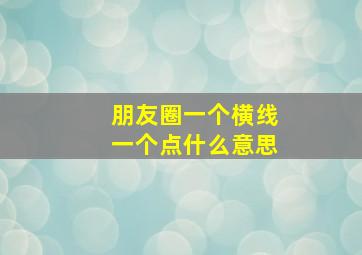 朋友圈一个横线
一个点什么意思